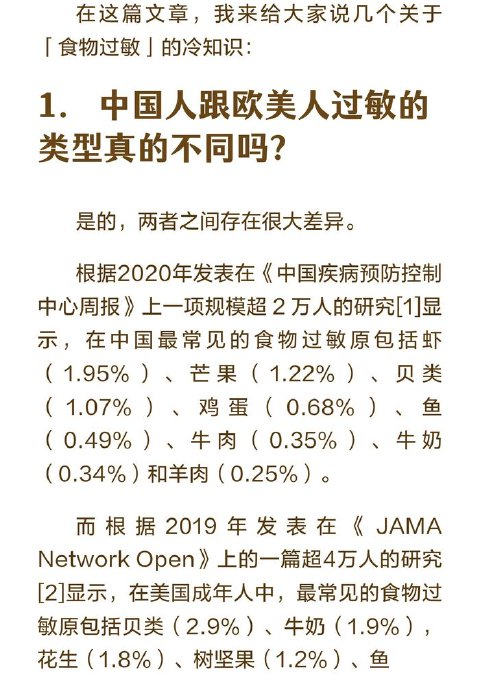 在这篇文章，我来给大家说几个关于「食物过敏」的冷知识：

1. 中国人跟欧美人过敏的类型真的不同吗？

是的，两者之间存在很大差异。

根据2020年发表在《中国疾病预防控制中心周报》上一项规模超2万人的研究[1]显示，在中国最常见的食物过敏原包括虾（1.95%）、芒果（1.22%）、贝类（1.07%）、鸡蛋（0.68%）、鱼（0.49%）、牛肉（0.35%）、牛奶（0.34%）和羊肉（0.25%）。

而根据2019年发表在《JAMA Network Open》上的一篇超4万人的研究[2]显示，在美国成年人中，最常见的食物过敏原包括贝类（2.9%）、牛奶（1.9%），花生（1.8%）、树坚果（1.2%）、鱼